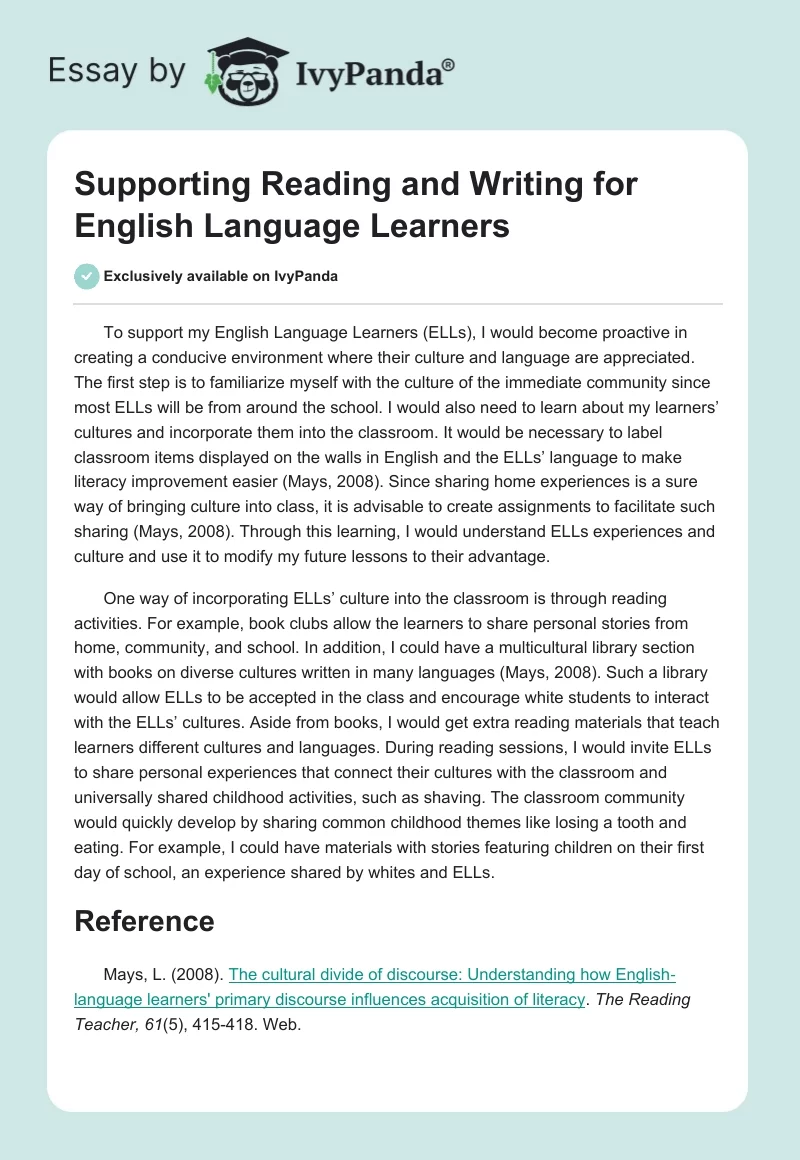 Essay by IvyPanda®

Supporting Reading and Writing for English Language Learners

Exclusively available on IvyPanda

To support my English Language Learners (ELLs), I would become proactive in creating a conducive environment where their culture and language are appreciated. The first step is to familiarize myself with the culture of the immediate community since most ELLs will be from around the school. I would also need to learn about my learners' cultures and incorporate them into the classroom. It would be necessary to label classroom items displayed on the walls in English and the ELLs' language to make literacy improvement easier (Mays, 2008). Since sharing home experiences is a sure way of bringing culture into class, it is advisable to create assignments to facilitate such sharing (Mays, 2008). Through this learning, I would understand ELLs experiences and culture and use it to modify my future lessons to their advantage.

One way of incorporating ELLs' culture into the classroom is through reading activities. For example, book clubs allow the learners to share personal stories from home, community, and school. In addition, I could have a multicultural library section with books on diverse cultures written in many languages (Mays, 2008). Such a library would allow ELLs to be accepted in the class and encourage white students to interact with the ELLs' cultures. Aside from books, I would get extra reading materials that teach learners different cultures and languages. During reading sessions, I would invite ELLs to share personal experiences that connect their cultures with the classroom and universally shared childhood activities, such as shaving. The classroom community would quickly develop by sharing common childhood themes like losing a tooth and eating. For example, I could have materials with stories featuring children on their first day of school, an experience shared by whites and ELLs.

Reference

Mays, L. (2008). The cultural divide of discourse: Understanding how English-language learners' primary discourse influences acquisition of literacy. The Reading Teacher, 61(5), 415-418. Web.